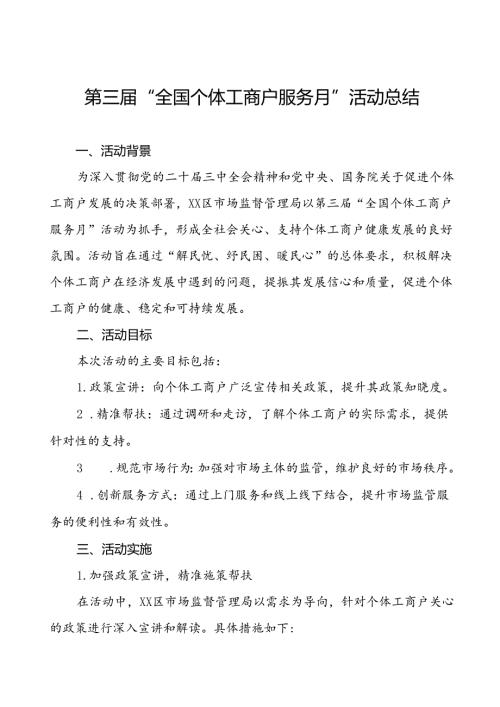 第三届“全国个体工商户服务月”活动总结

一、活动背景

为深入贯彻党的二十届三中全会精神和党中央、国务院关于促进个体工商户发展的决策部署，XX区市场监督管理局以第三届“全国个体工商户服务月”活动为抓手，形成全社会关心、支持个体工商户健康发展的良好氛围。活动旨在通过“解民忧、纾民困、暖民心”的总体要求，积极解决个体工商户在经济发展中遇到的问题，提振其发展信心和质量，促进个体工商户的健康、稳定和可持续发展。

二、活动目标

本次活动的主要目标包括：

1.政策宣讲：向个体工商户广泛宣传相关政策，提升其政策知晓度。

2．精准帮扶：通过调研和走访，了解个体工商户的实际需求，提供针对性的支持。

3　．规范市场行为：加强对市场主体的监管，维护良好的市场秩序。

4．创新服务方式：通过上门服务和线上线下结合，提升市场监管服务的便利性和有效性。

三、活动实施

1.加强政策宣讲，精准施策帮扶

在活动中，XX区市场监督管理局以需求为导向，针对个体工商户关心的政策进行深入宣讲和解读。具体措施如下：